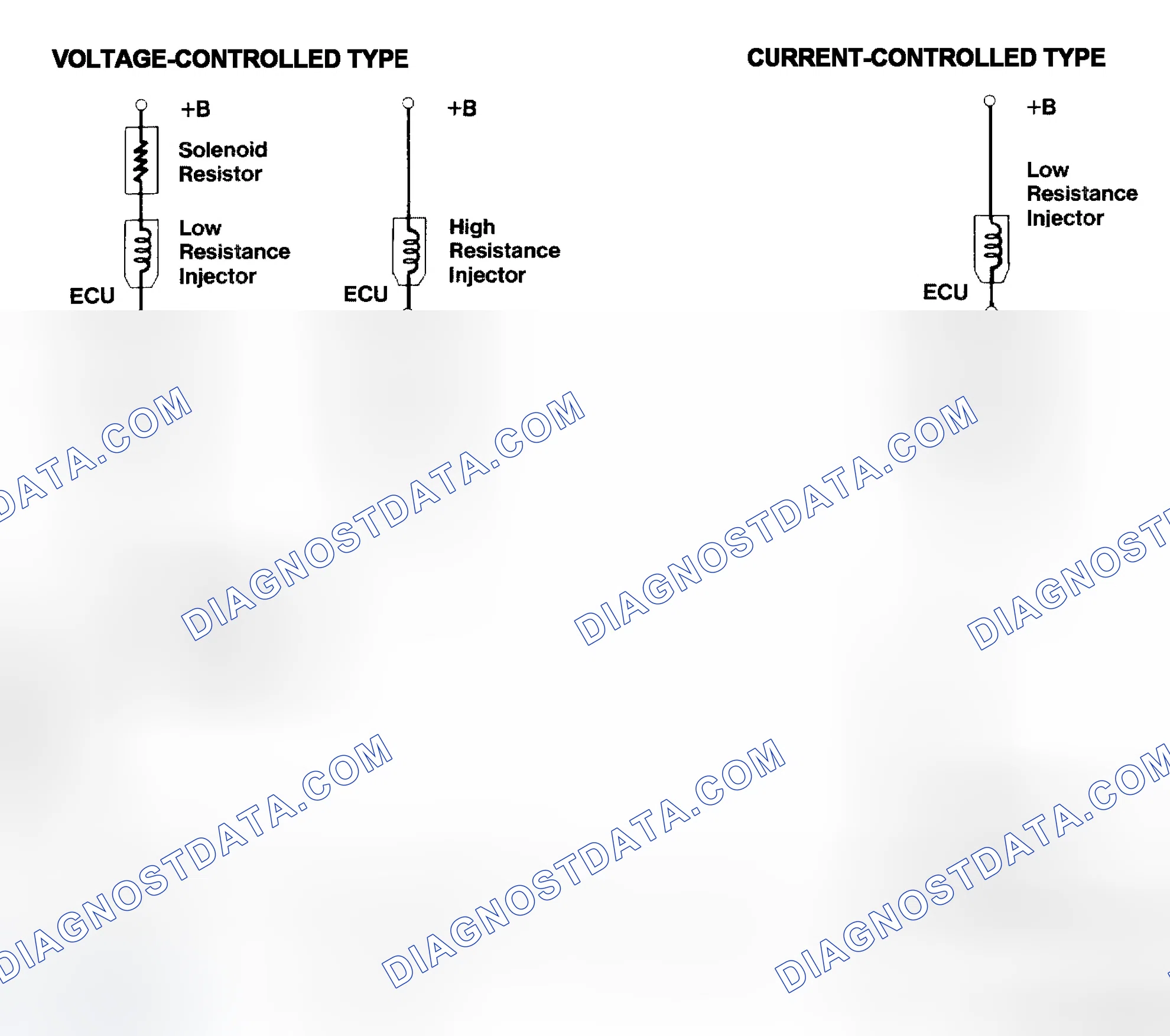 VOLTAGE-CONTROLLED TYPE

+B

Solenoid Resistor

Low Resistance Injector

ECU

+B

High Resistance Injector

ECU

CURRENT-CONTROLLED TYPE

+B

Low Resistance Injector

ECU

DATA.COM

DIAGNOSTDATA.COM

DIAGNOSTDATA.COM

DIAGNOST

DIAGNOSTDATA.COM

DIAGNOSTDATA.COM

DIAGNOSTDATA.COM